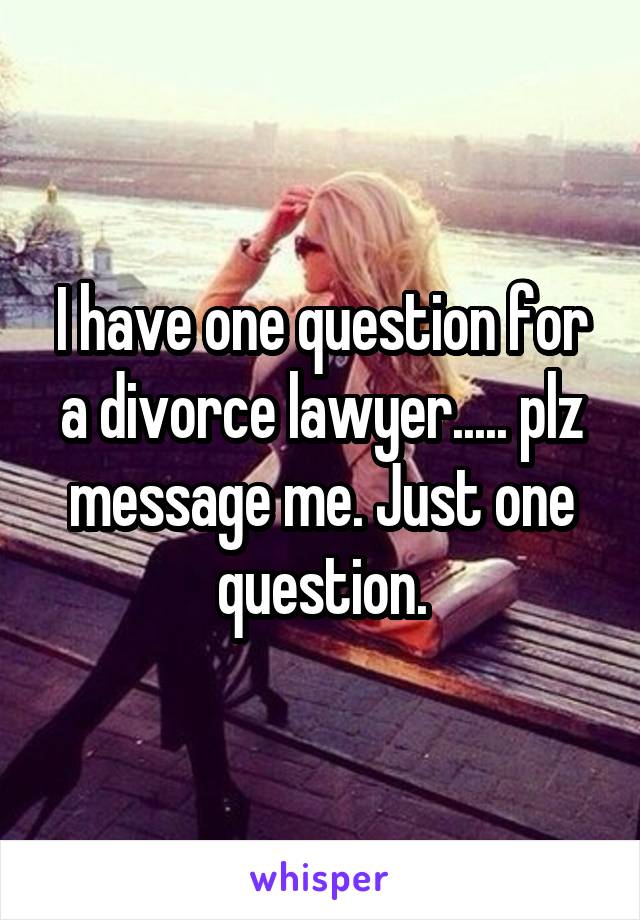 I have one question for a divorce lawyer..... plz message me. Just one question.

whisper